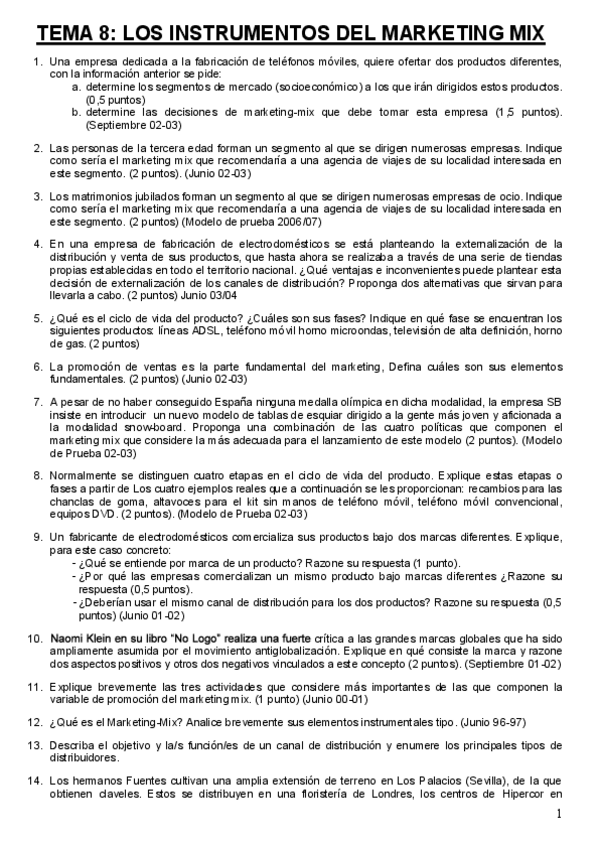 TEMA 8: LOS INSTRUMENTOS DEL MARKETING MIX

1. Una empresa dedicada a la fabricación de teléfonos móviles, quiere ofertar dos productos diferentes, con la información anterior se pide:
a. determine los segmentos de mercado (socioeconómico) a los que irán dirigidos estos productos. (0,5 puntos)
b. determine las decisiones de marketing-mix que debe tomar esta empresa (1,5 puntos). (Septiembre 02-03)

2. Las personas de la tercera edad forman un segmento al que se dirigen numerosas empresas. Indique como sería el marketing mix que recomendaría a una agencia de viajes de su localidad interesada en este segmento. (2 puntos). (Junio 02-03)

3. Los matrimonios jubilados forman un segmento al que se dirigen numerosas empresas de ocio. Indique como sería el marketing mix que recomendaría a una agencia de viajes de su localidad interesada en este segmento. (2 puntos) (Modelo de prueba 2006/07)

4. En una empresa de fabricación de electrodomésticos se está planteando la externalización de la distribución y venta de sus productos, que hasta ahora se realizaba a través de una serie de tiendas propias establecidas en todo el territorio nacional. ¿Qué ventajas e inconvenientes puede plantear esta decisión de externalización de los canales de distribución? Proponga dos alternativas que sirvan para llevarla a cabo. (2 puntos) Junio 03/04

5. ¿Qué es el ciclo de vida del producto? ¿Cuáles son sus fases? Indique en qué fase se encuentran los siguientes productos: líneas ADSL, teléfono móvil horno microondas, televisión de alta definición, horno de gas. (2 puntos)

6. La promoción de ventas es la parte fundamental del marketing, Defina cuáles son sus elementos fundamentales. (2 puntos) (Junio 02-03)

7. A pesar de no haber conseguido España ninguna medalla olímpica en dicha modalidad, la empresa SB insiste en introducir un nuevo modelo de tablas de esquiar dirigido a la gente más joven y aficionada a la modalidad snow-board. Proponga una combinación de las cuatro políticas que componen el marketing mix que considere la más adecuada para el lanzamiento de este modelo (2 puntos). (Modelo de Prueba 02-03)

8. Normalmente se distinguen cuatro etapas en el ciclo de vida del producto. Explique estas etapas o fases a partir de Los cuatro ejemplos reales que a continuación se les proporcionan: recambios para las chanclas de goma, altavoces para el kit sin manos de teléfono móvil, teléfono móvil convencional, equipos DVD. (2 puntos). (Modelo de Prueba 02-03)

9. Un fabricante de electrodomésticos comercializa sus productos bajo dos marcas diferentes. Explique, para este caso concreto:
- ¿Qué se entiende por marca de un producto? Razone su respuesta (1 punto).
- ¿Por qué las empresas comercializan un mismo producto bajo marcas diferentes ¿Razone su respuesta (0,5 puntos).
- ¿Deberían usar el mismo canal de distribución para los dos productos? Razone su respuesta (0,5 puntos) (Junio 01-02)

10. Naomi Klein en su libro "No Logo" realiza una fuerte crítica a las grandes marcas globales que ha sido ampliamente asumida por el movimiento antiglobalización. Explique en qué consiste la marca y razone dos aspectos positivos y otros dos negativos vinculados a este concepto (2 puntos). (Septiembre 01-02)

11. Explique brevemente las tres actividades que considere más importantes de las que componen la variable de promoción del marketing mix. (1 punto) (Junio 00-01)

12. ¿Qué es el Marketing-Mix? Analice brevemente sus elementos instrumentales tipo. (Junio 96-97)

13. Describa el objetivo y la/s función/es de un canal de distribución y enumere los principales tipos de distribuidores.

14. Los hermanos Fuentes cultivan una amplia extensión de terreno en Los Palacios (Sevilla), de la que obtienen claveles. Estos se distribuyen en una floristería de Londres, los centros de Hipercor en

1